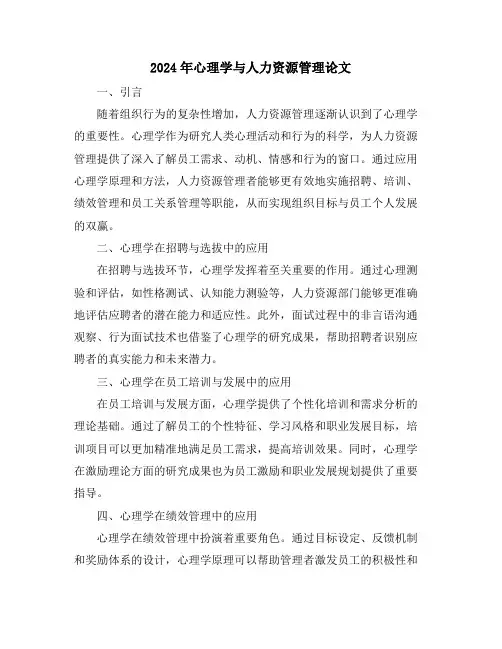 2024年心理学与人力资源管理论文

一、引言

随着组织行为的复杂性增加，人力资源管理逐渐认识到了心理学的重要性。心理学作为研究人类心理活动和行为的科学，为人力资源管理提供了深入了解员工需求、动机、情感和行为的窗口。通过应用心理学原理和方法，人力资源管理者能够更有效地实施招聘、培训、绩效管理和员工关系管理等职能，从而实现组织目标与员工个人发展的双赢。

二、心理学在招聘与选拔中的应用

在招聘与选拔环节，心理学发挥着至关重要的作用。通过心理测验和评估，如性格测试、认知能力测验等，人力资源部门能够更准确地评估应聘者的潜在能力和适应性。此外，面试过程中的非言语沟通观察、行为面试技术也借鉴了心理学的研究成果，帮助招聘者识别应聘者的真实能力和未来潜力。

三、心理学在员工培训与发展中的应用

在员工培训与发展方面，心理学提供了个性化培训和需求分析的理论基础。通过了解员工的个性特征、学习风格和职业发展目标，培训项目可以更加精准地满足员工需求，提高培训效果。同时，心理学在激励理论方面的研究成果也为员工激励和职业发展规划提供了重要指导。

四、心理学在绩效管理中的应用

心理学在绩效管理中扮演着重要角色。通过目标设定、反馈机制和奖励体系的设计，心理学原理可以帮助管理者激发员工的积极性和